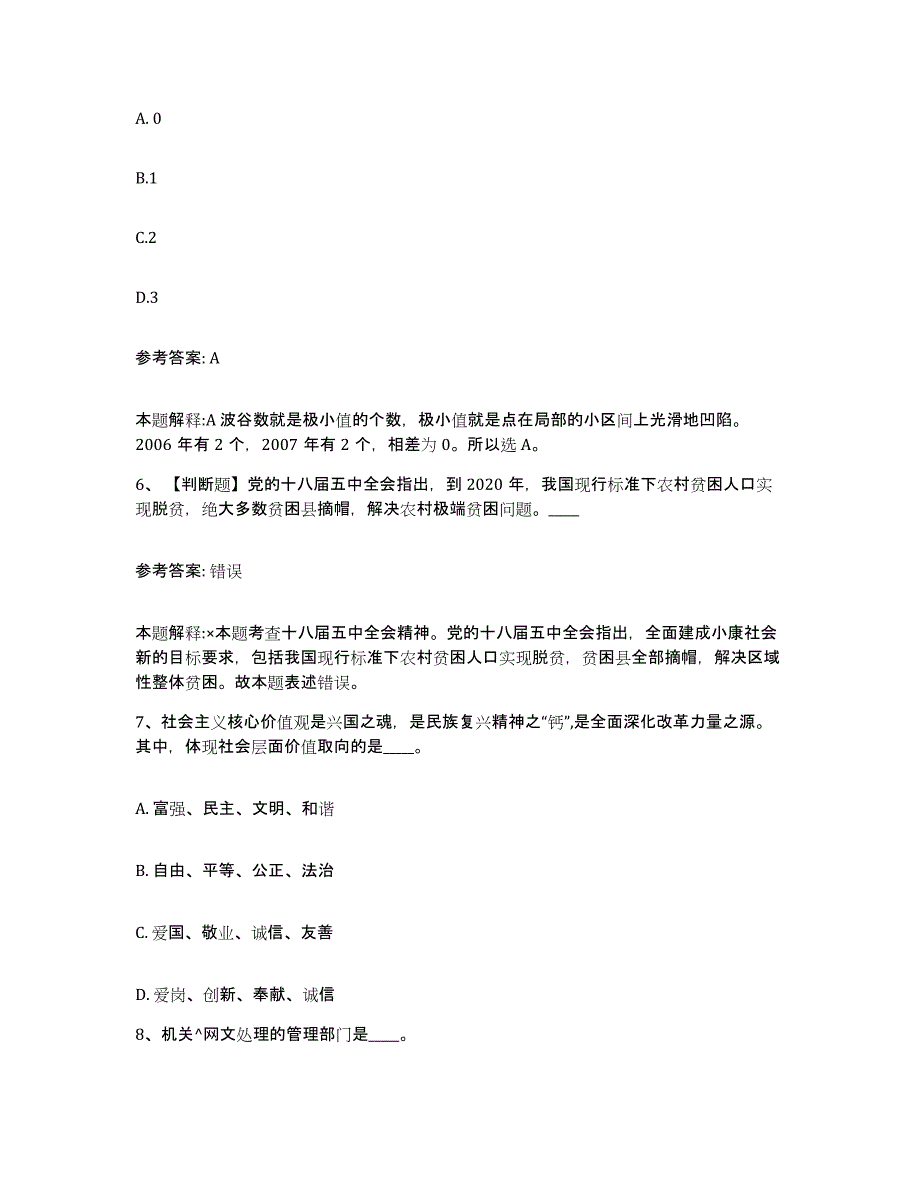 A. 0

B.1

C.2

D.3

参考答案: A

本题解释:A 波谷数就是极小值的个数，极小值就是点在局部的小区间上光滑地凹陷。2006 年有 2 个，2007 年有 2 个，相差为 0。所以选 A。

6、【判断题】党的十八届五中全会指出，到 2020 年，我国现行标准下农村贫困人口实现脱贫，绝大多数贫困县摘帽，解决农村极端贫困问题。____

参考答案: 错误

本题解释:×本题考查十八届五中全会精神。党的十八届五中全会指出，全面建成小康社会新的目标要求，包括我国现行标准下农村贫困人口实现脱贫，贫困县全部摘帽，解决区域性整体贫困。故本题表述错误。

7、社会主义核心价值观是兴国之魂，是民族复兴精神之“钙”,是全面深化改革力量之源。其中，体现社会层面价值取向的是____。

A. 富强、民主、文明、和谐

B. 自由、平等、公正、法治

C. 爱国、敬业、诚信、友善

D. 爱岗、创新、奉献、诚信

8、机关^网文处理的管理部门是____。